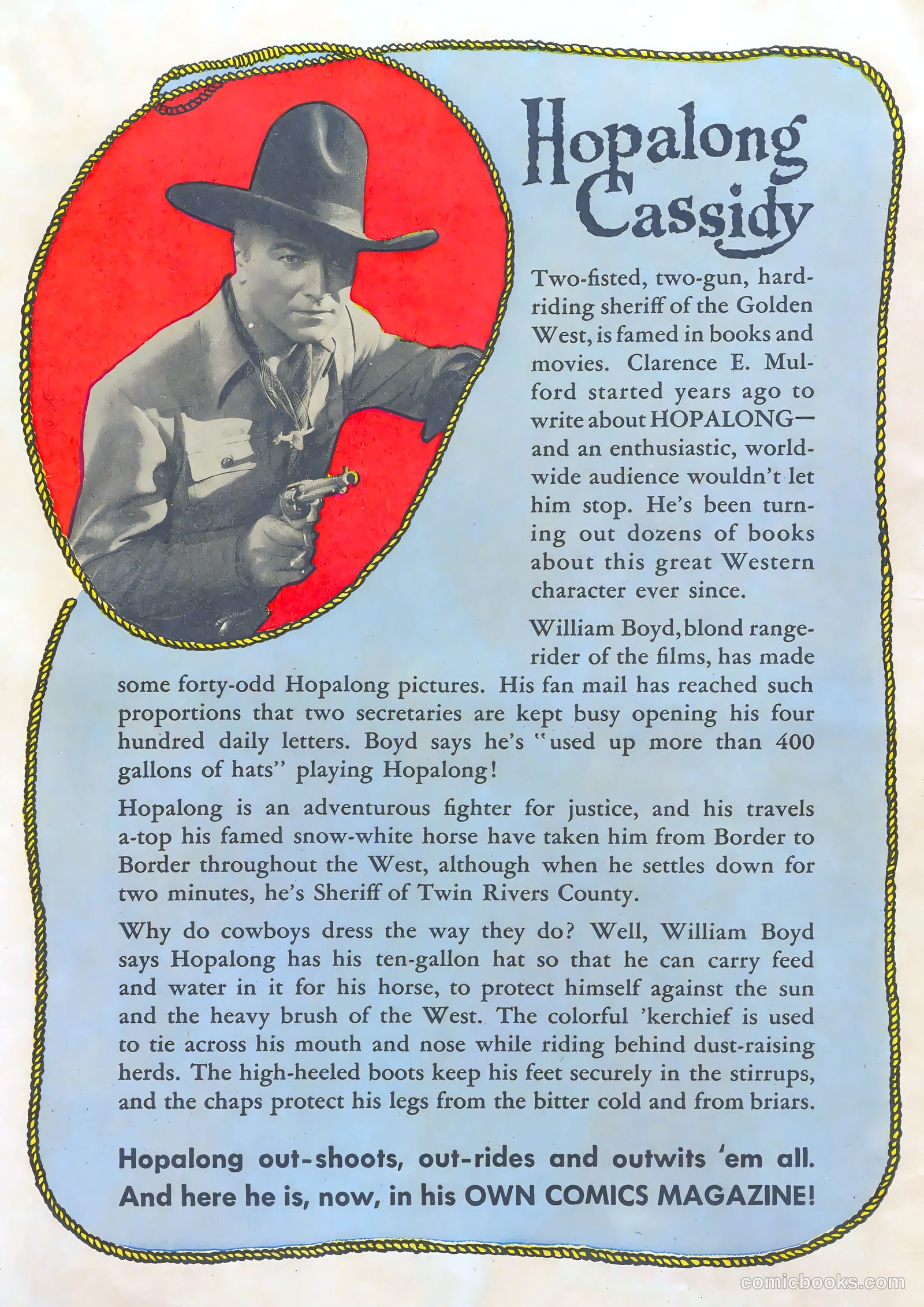 Hopalong Cassidy

Two-fisted, two-gun, hard-riding sheriff of the Golden West, is famed in books and movies. Clarence E. Mulford started years ago to write about HOPALONG— and an enthusiastic, world-wide audience wouldn't let him stop. He's been turning out dozens of books about this great Western character ever since.

William Boyd, blond range-rider of the films, has made some forty-odd Hopalong pictures. His fan mail has reached such proportions that two secretaries are kept busy opening his four hundred daily letters. Boyd says he's "used up more than 400 gallons of hats" playing Hopalong!

Hopalong is an adventurous fighter for justice, and his travels a-top his famed snow-white horse have taken him from Border to Border throughout the West, although when he settles down for two minutes, he's Sheriff of Twin Rivers County.

Why do cowboys dress the way they do? Well, William Boyd says Hopalong has his ten-gallon hat so that he can carry feed and water in it for his horse, to protect himself against the sun and the heavy brush of the West. The colorful 'kerchief is used to tie across his mouth and nose while riding behind dust-raising herds. The high-heeled boots keep his feet securely in the stirrups, and the chaps protect his legs from the bitter cold and from briars.

Hopalong out-shoots, out-rides and outwits 'em all. And here he is, now, in his OWN COMICS MAGAZINE!

comicbooks.com